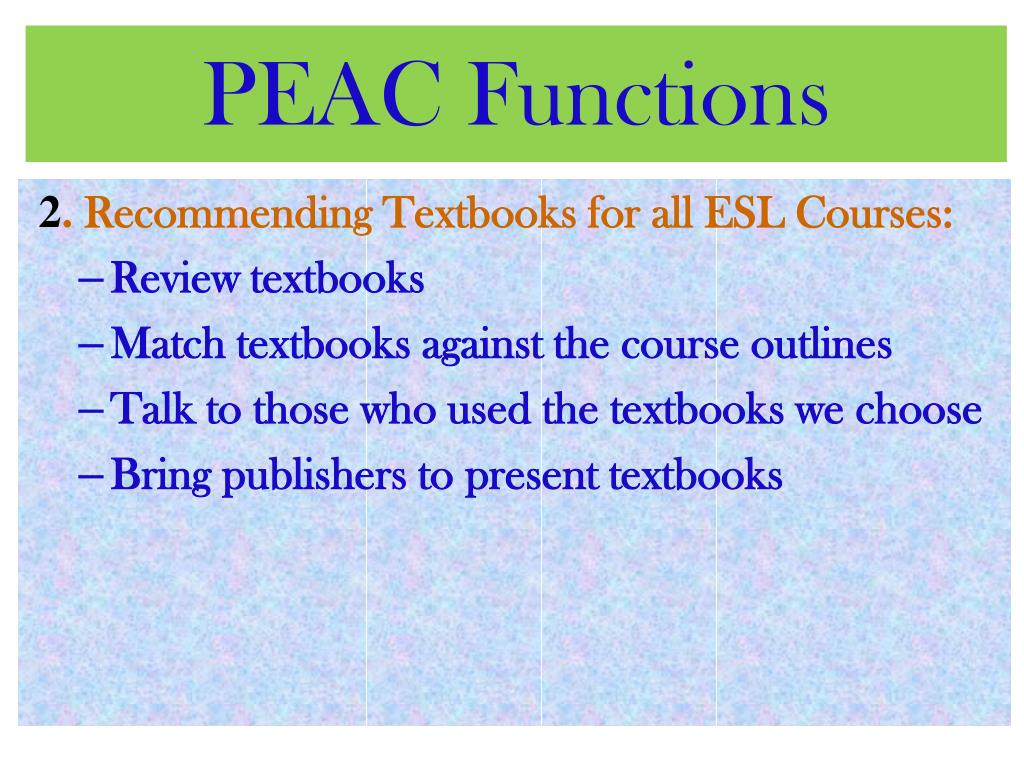 PEAC Functions

2. Recommending Textbooks for all ESL Courses:
– Review textbooks
– Match textbooks against the course outlines
– Talk to those who used the textbooks we choose
– Bring publishers to present textbooks